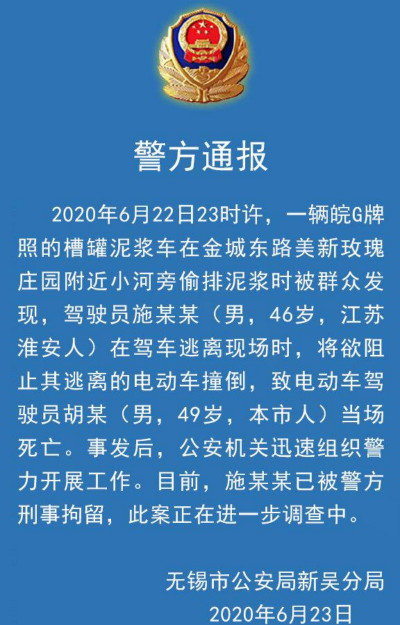 警方通报

2020年6月22日23时许，一辆皖G牌照的槽罐泥浆车在金城东路美新玫瑰庄园附近小河旁偷排泥浆时被群众发现，驾驶员施某某（男，46岁，江苏淮安人）在驾车逃离现场时，将欲阻止其逃离的电动车撞倒，致电动车驾驶员胡某（男，49岁，本市人）当场死亡。事发后，公安机关迅速组织警力开展工作。目前，施某某已被警方刑事拘留，此案正在进一步调查中。

无锡市公安局新吴分局
2020年6月23日